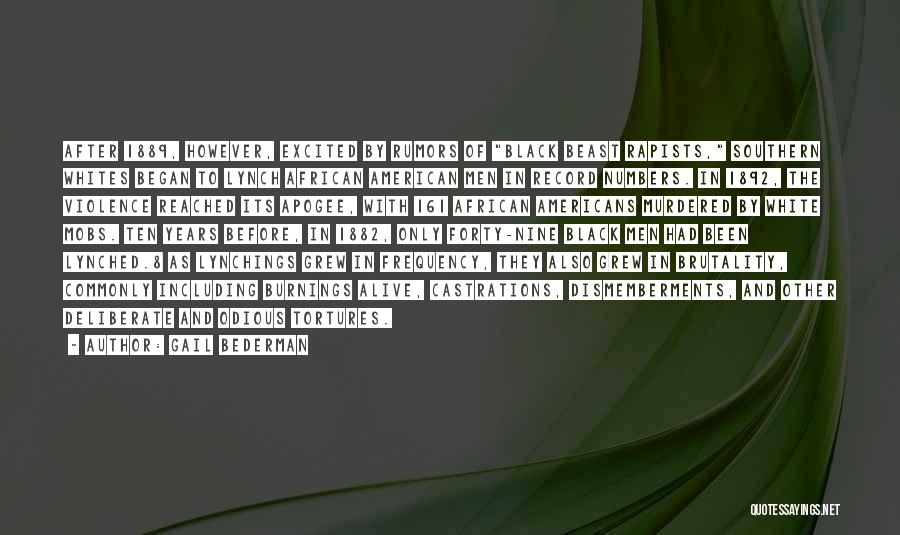 AFTER 1889, HOWEVER, EXCITED BY RUMORS OF "BLACK BEAST RAPISTS," SOUTHERN WHITES BEGAN TO LYNCH AFRICAN AMERICAN MEN IN RECORD NUMBERS. IN 1892, THE VIOLENCE REACHED ITS APOGEE, WITH 161 AFRICAN AMERICANS MURDERED BY WHITE MOBS. TEN YEARS BEFORE, IN 1882, ONLY FORTY-NINE BLACK MEN HAD BEEN LYNCHED.8 AS LYNCHINGS GREW IN FREQUENCY, THEY ALSO GREW IN BRUTALITY, COMMONLY INCLUDING BURNINGS ALIVE, CASTRATIONS, DISMEMBERMENTS, AND OTHER DELIBERATE AND ODIOUS TORTURES.

- AUTHOR: GAIL BEDERMAN

QUOTESSAYINGS.NET